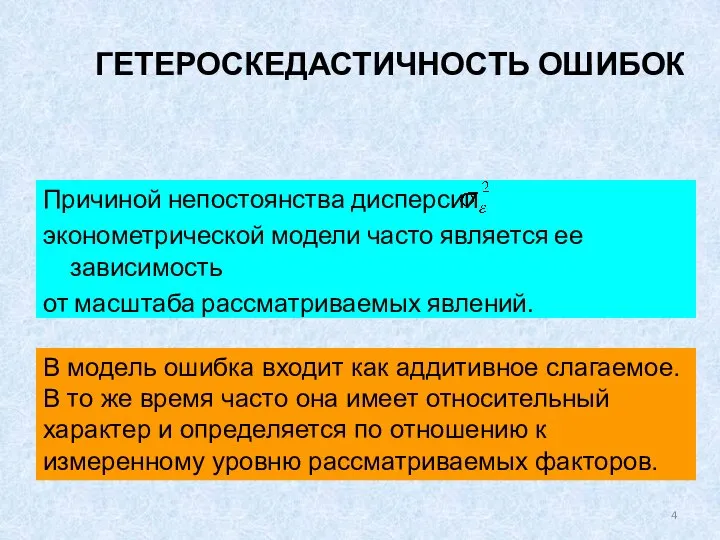 ГЕТЕРОСКЕДАСТИЧНОСТЬ ОШИБОК

Причиной непостоянства дисперсии $\sigma_{\varepsilon}^{2}$ эконометрической модели часто является ее зависимость от масштаба рассматриваемых явлений.

В модель ошибка входит как аддитивное слагаемое. В то же время часто она имеет относительный характер и определяется по отношению к измеренному уровню рассматриваемых факторов.

4